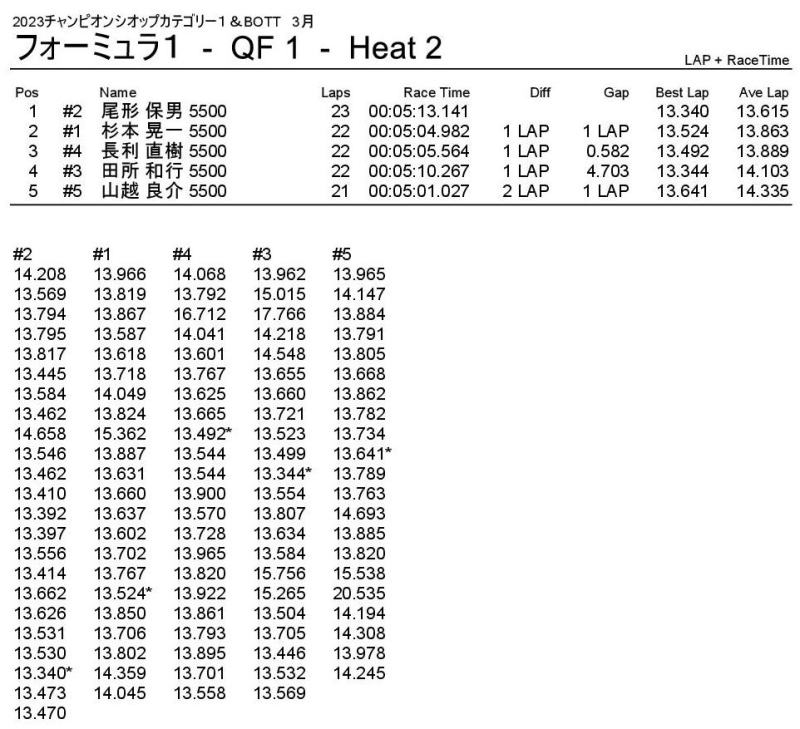 2023チャンピオンシオップカテゴリー1＆BOTT　3月
フォーミュラ1 - QF 1 - Heat 2

LAP + RaceTime

| Pos | | Name | Laps | Race Time | Diff | Gap | Best Lap | Ave Lap |
|---|---|---|---|---|---|---|---|---|
| 1 | #2 | 尾形 保男 5500 | 23 | 00:05:13.141 | | | 13.340 | 13.615 |
| 2 | #1 | 杉本 晃一 5500 | 22 | 00:05:04.982 | 1 LAP | 1 LAP | 13.524 | 13.863 |
| 3 | #4 | 長利 直樹 5500 | 22 | 00:05:05.564 | 1 LAP | 0.582 | 13.492 | 13.889 |
| 4 | #3 | 田所 和行 5500 | 22 | 00:05:10.267 | 1 LAP | 4.703 | 13.344 | 14.103 |
| 5 | #5 | 山越 良介 5500 | 21 | 00:05:01.027 | 2 LAP | 1 LAP | 13.641 | 14.335 |

| #2 | #1 | #4 | #3 | #5 |
|---|---|---|---|---|
| 14.208 | 13.966 | 14.068 | 13.962 | 13.965 |
| 13.569 | 13.819 | 13.792 | 15.015 | 14.147 |
| 13.794 | 13.867 | 16.712 | 17.766 | 13.884 |
| 13.795 | 13.587 | 14.041 | 14.218 | 13.791 |
| 13.817 | 13.618 | 13.601 | 14.548 | 13.805 |
| 13.445 | 13.718 | 13.767 | 13.655 | 13.668 |
| 13.584 | 14.049 | 13.625 | 13.660 | 13.862 |
| 13.462 | 13.824 | 13.665 | 13.721 | 13.782 |
| 14.658 | 15.362 | 13.492* | 13.523 | 13.734 |
| 13.546 | 13.887 | 13.544 | 13.499 | 13.641* |
| 13.462 | 13.631 | 13.544 | 13.344* | 13.789 |
| 13.410 | 13.660 | 13.900 | 13.554 | 13.763 |
| 13.392 | 13.637 | 13.570 | 13.807 | 14.693 |
| 13.397 | 13.602 | 13.728 | 13.634 | 13.885 |
| 13.556 | 13.702 | 13.965 | 13.584 | 13.820 |
| 13.414 | 13.767 | 13.820 | 15.756 | 15.538 |
| 13.662 | 13.524* | 13.922 | 15.265 | 20.535 |
| 13.626 | 13.850 | 13.861 | 13.504 | 14.194 |
| 13.531 | 13.706 | 13.793 | 13.705 | 14.308 |
| 13.530 | 13.802 | 13.895 | 13.446 | 13.978 |
| 13.340* | 14.359 | 13.701 | 13.532 | 14.245 |
| 13.473 | 14.045 | 13.558 | 13.569 | |
| 13.470 | | | | |